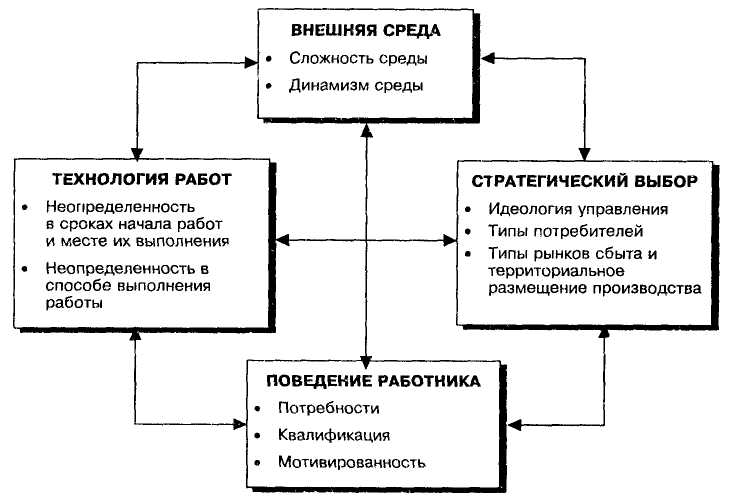 ВНЕШНЯЯ СРЕДА
• Сложность среды
• Динамизм среды

ТЕХНОЛОГИЯ РАБОТ
• Неопределенность в сроках начала работ и месте их выполнения
• Неопределенность в способе выполнения работы

СТРАТЕГИЧЕСКИЙ ВЫБОР
• Идеология управления
• Типы потребителей
• Типы рынков сбыта и территориальное размещение производства

ПОВЕДЕНИЕ РАБОТНИКА
• Потребности
• Квалификация
• Мотивированность